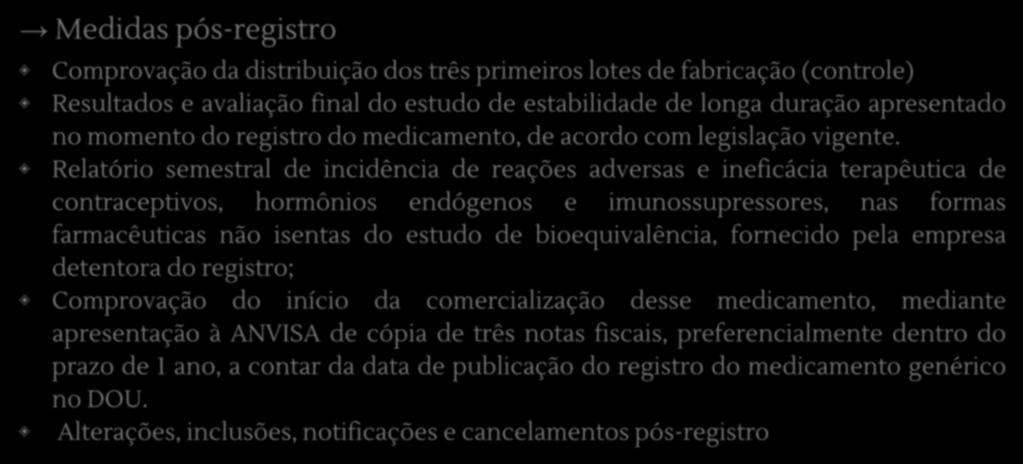 → Medidas pós-registro

Comprovação da distribuição dos três primeiros lotes de fabricação (controle)

Resultados e avaliação final do estudo de estabilidade de longa duração apresentado no momento do registro do medicamento, de acordo com legislação vigente.

Relatório semestral de incidência de reações adversas e ineficácia terapêutica de contraceptivos, hormônios endógenos e imunossupressores, nas formas farmacêuticas não isentas do estudo de bioequivalência, fornecido pela empresa detentora do registro;

Comprovação do início da comercialização desse medicamento, mediante apresentação à ANVISA de cópia de três notas fiscais, preferencialmente dentro do prazo de 1 ano, a contar da data de publicação do registro do medicamento genérico no DOU.

Alterações, inclusões, notificações e cancelamentos pós-registro